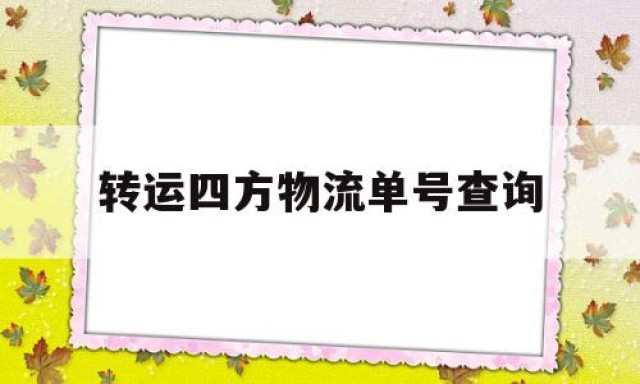 转运四方物流单号查询